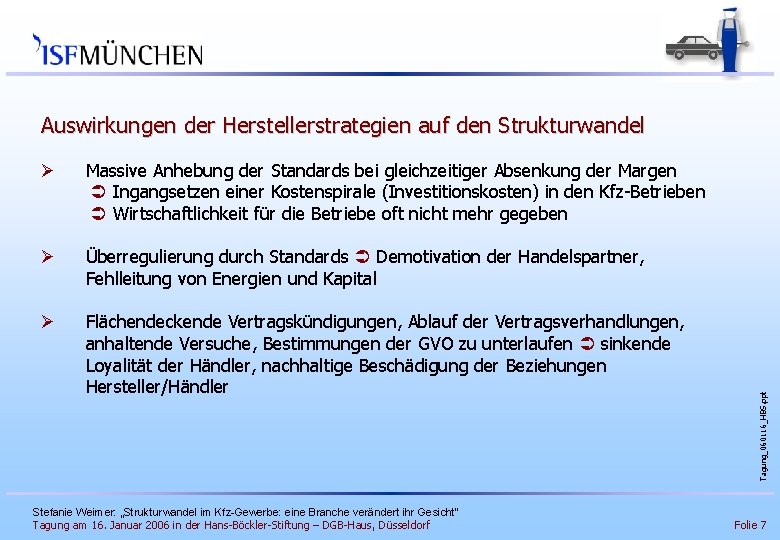 ISFMÜNCHEN

Auswirkungen der Herstellerstrategien auf den Strukturwandel

➢ Massive Anhebung der Standards bei gleichzeitiger Absenkung der Margen
➲ Ingangsetzen einer Kostenspirale (Investitionskosten) in den Kfz-Betrieben
➲ Wirtschaftlichkeit für die Betriebe oft nicht mehr gegeben

➢ Überregulierung durch Standards ➲ Demotivation der Handelspartner, Fehlleitung von Energien und Kapital

➢ Flächendeckende Vertragskündigungen, Ablauf der Vertragsverhandlungen, anhaltende Versuche, Bestimmungen der GVO zu unterlaufen ➲ sinkende Loyalität der Händler, nachhaltige Beschädigung der Beziehungen Hersteller/Händler

Tagung_060116_HBS.ppt

Stefanie Weimer: „Strukturwandel im Kfz-Gewerbe: eine Branche verändert ihr Gesicht"
Tagung am 16. Januar 2006 in der Hans-Böckler-Stiftung – DGB-Haus, Düsseldorf

Folie 7